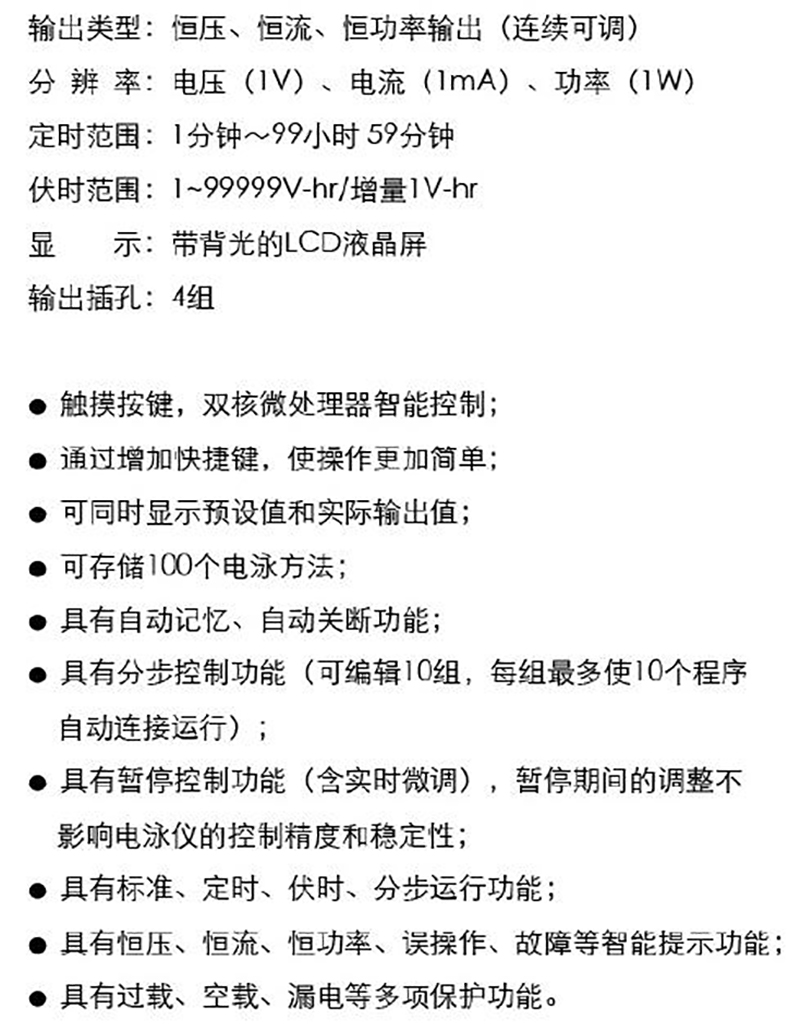 输出类型：恒压、恒流、恒功率输出（连续可调）
分 辨 率：电压（1V）、电流（1mA）、功率（1W）
定时范围：1分钟～99小时 59分钟
伏时范围：1~99999V-hr/增量1V-hr
显　　示：带背光的LCD液晶屏
输出插孔：4组

● 触摸按键，双核微处理器智能控制；
● 通过增加快捷键，使操作更加简单；
● 可同时显示预设值和实际输出值；
● 可存储100个电泳方法；
● 具有自动记忆、自动关断功能；
● 具有分步控制功能（可编辑10组，每组最多使10个程序自动连接运行）；
● 具有暂停控制功能（含实时微调），暂停期间的调整不影响电泳仪的控制精度和稳定性；
● 具有标准、定时、伏时、分步运行功能；
● 具有恒压、恒流、恒功率、误操作、故障等智能提示功能；
● 具有过载、空载、漏电等多项保护功能。